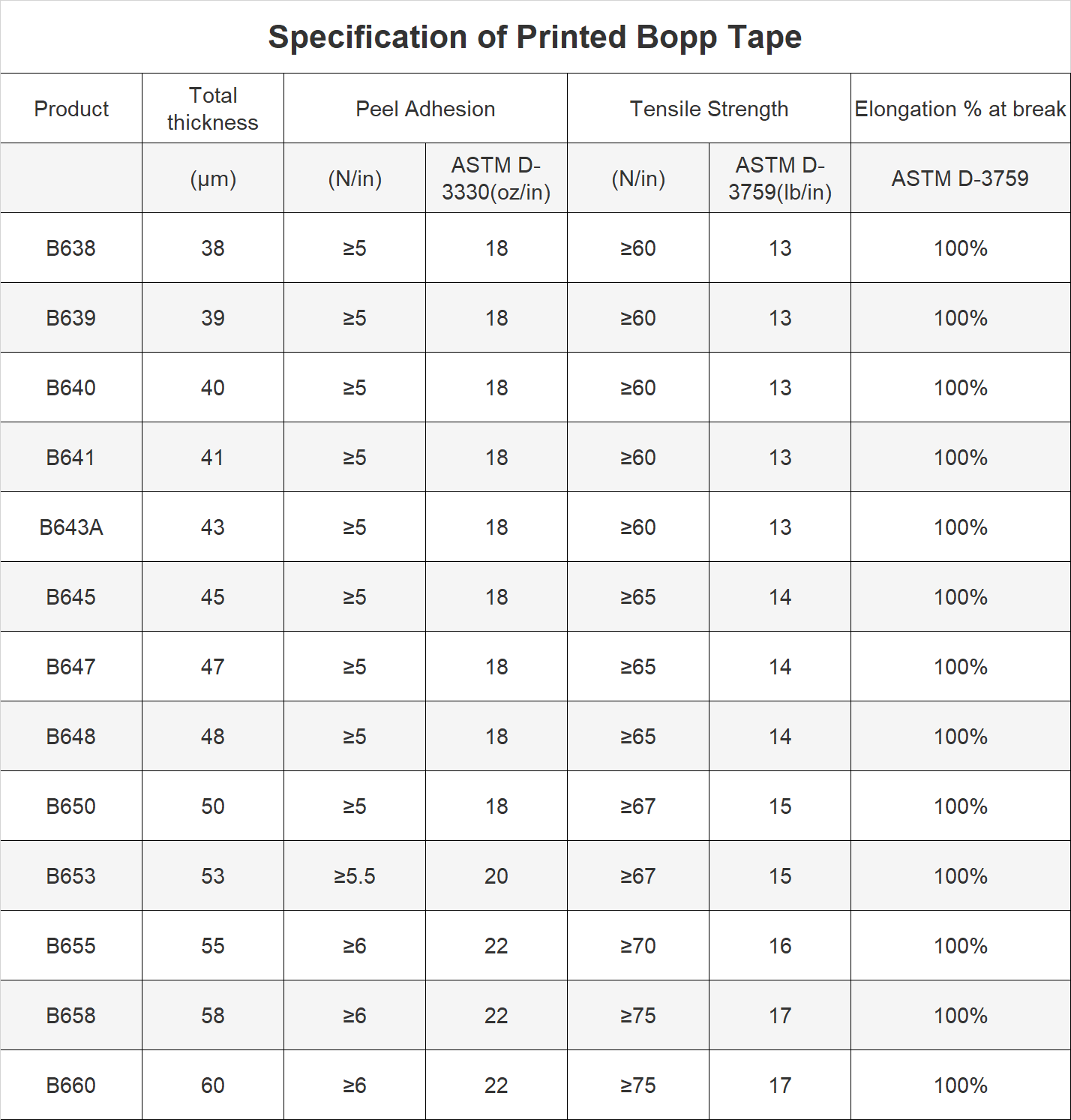 Specification of Printed Bopp Tape

| Product | Total thickness | Peel Adhesion | | Tensile Strength | | Elongation % at break |
|---|---|---|---|---|---|---|
| | (μm) | (N/in) | ASTM D-3330(oz/in) | (N/in) | ASTM D-3759(lb/in) | ASTM D-3759 |
| B638 | 38 | ≥5 | 18 | ≥60 | 13 | 100% |
| B639 | 39 | ≥5 | 18 | ≥60 | 13 | 100% |
| B640 | 40 | ≥5 | 18 | ≥60 | 13 | 100% |
| B641 | 41 | ≥5 | 18 | ≥60 | 13 | 100% |
| B643A | 43 | ≥5 | 18 | ≥60 | 13 | 100% |
| B645 | 45 | ≥5 | 18 | ≥65 | 14 | 100% |
| B647 | 47 | ≥5 | 18 | ≥65 | 14 | 100% |
| B648 | 48 | ≥5 | 18 | ≥65 | 14 | 100% |
| B650 | 50 | ≥5 | 18 | ≥67 | 15 | 100% |
| B653 | 53 | ≥5.5 | 20 | ≥67 | 15 | 100% |
| B655 | 55 | ≥6 | 22 | ≥70 | 16 | 100% |
| B658 | 58 | ≥6 | 22 | ≥75 | 17 | 100% |
| B660 | 60 | ≥6 | 22 | ≥75 | 17 | 100% |